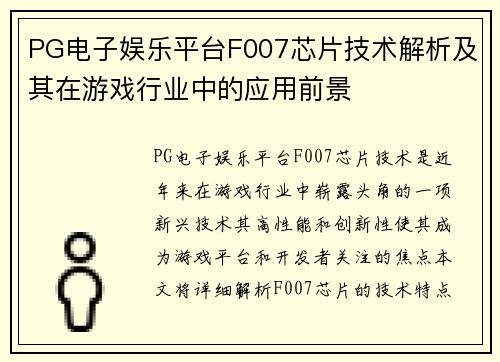 PG电子娱乐平台F007芯片技术解析及其在游戏行业中的应用前景

PG电子娱乐平台F007芯片技术是近年来在游戏行业中崭露头角的一项新兴技术其高性能和创新性使其成为游戏平台和开发者关注的焦点本文将详细解析F007芯片的技术特点